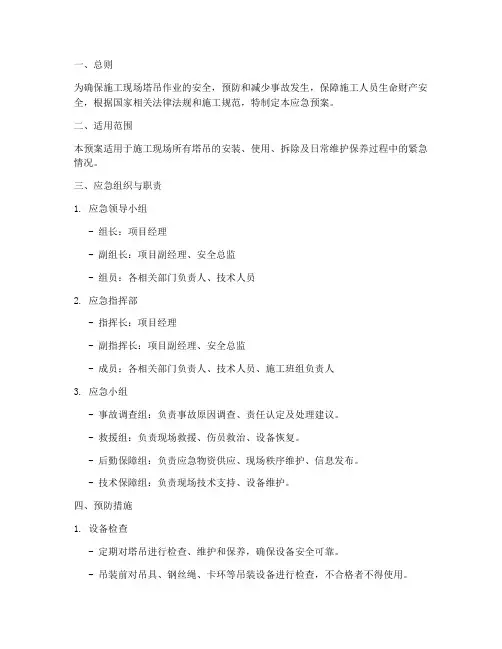 一、总则

为确保施工现场塔吊作业的安全，预防和减少事故发生，保障施工人员生命财产安全，根据国家相关法律法规和施工规范，特制定本应急预案。

二、适用范围

本预案适用于施工现场所有塔吊的安装、使用、拆除及日常维护保养过程中的紧急情况。

三、应急组织与职责

1. 应急领导小组

- 组长：项目经理

- 副组长：项目副经理、安全总监

- 组员：各相关部门负责人、技术人员

2. 应急指挥部

- 指挥长：项目经理

- 副指挥长：项目副经理、安全总监

- 成员：各相关部门负责人、技术人员、施工班组负责人

3. 应急小组

- 事故调查组：负责事故原因调查、责任认定及处理建议。

- 救援组：负责现场救援、伤员救治、设备恢复。

- 后勤保障组：负责应急物资供应、现场秩序维护、信息发布。

- 技术保障组：负责现场技术支持、设备维护。

四、预防措施

1. 设备检查

- 定期对塔吊进行检查、维护和保养，确保设备安全可靠。

- 吊装前对吊具、钢丝绳、卡环等吊装设备进行检查，不合格者不得使用。